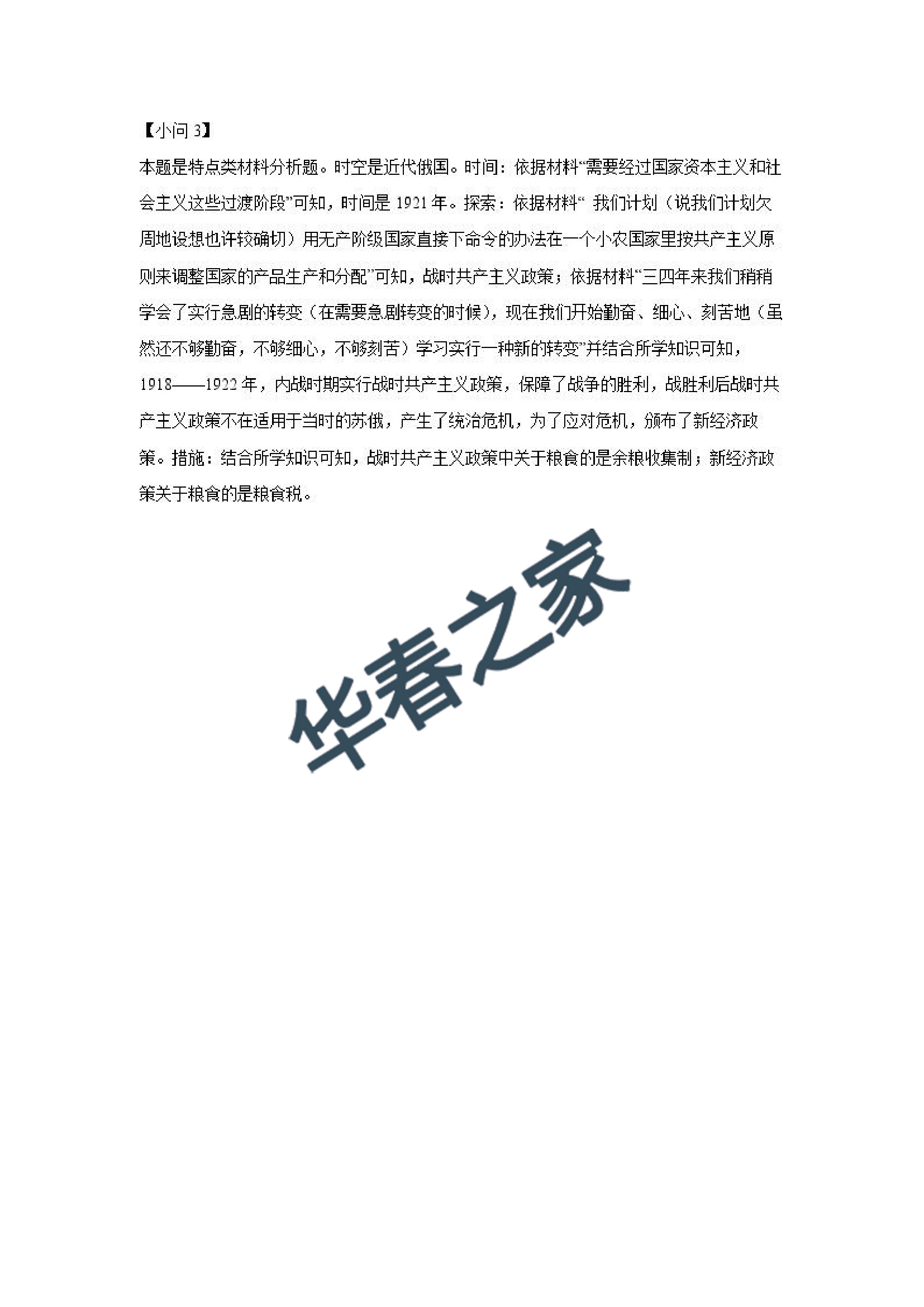 【小问 3】

本题是特点类材料分析题。时空是近代俄国。时间：依据材料“需要经过国家资本主义和社会主义这些过渡阶段”可知，时间是 1921 年。探索：依据材料“ 我们计划（说我们计划欠周地设想也许较确切）用无产阶级国家直接下命令的办法在一个小农国家里按共产主义原则来调整国家的产品生产和分配”可知，战时共产主义政策；依据材料“三四年来我们稍稍学会了实行急剧的转变（在需要急剧转变的时候），现在我们开始勤奋、细心、刻苦地（虽然还不够勤奋，不够细心，不够刻苦）学习实行一种新的转变”并结合所学知识可知，1918——1922 年，内战时期实行战时共产主义政策，保障了战争的胜利，战胜利后战时共产主义政策不在适用于当时的苏俄，产生了统治危机，为了应对危机，颁布了新经济政策。措施：结合所学知识可知，战时共产主义政策中关于粮食的是余粮收集制；新经济政策关于粮食的是粮食税。

华春之家